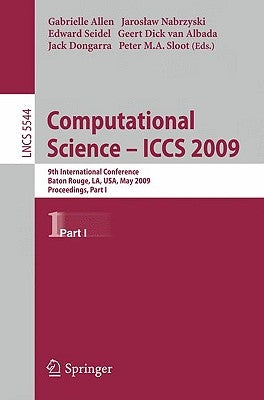 Gabrielle Allen Jarosław Nabrzyski
Edward Seidel Geert Dick van Albada
Jack Dongarra Peter M.A. Sloot (Eds.)

LNCS 5544

Computational Science – ICCS 2009

9th International Conference
Baton Rouge, LA, USA, May 2009
Proceedings, Part I

1 Part I

Springer